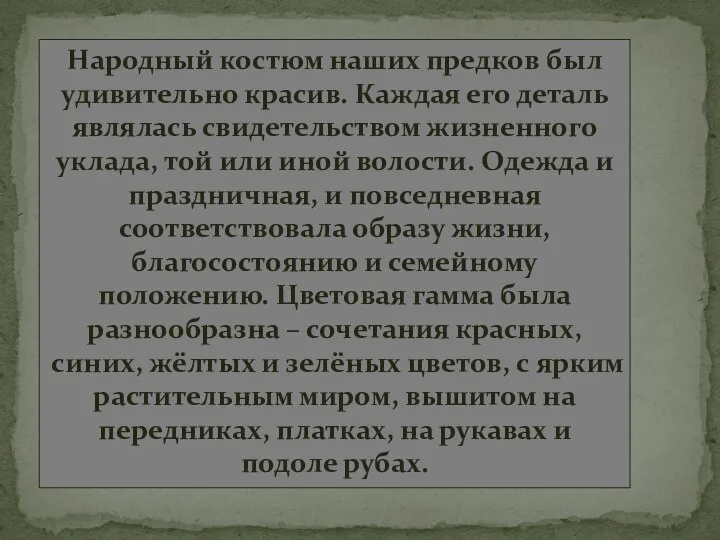 Народный костюм наших предков был удивительно красив. Каждая его деталь являлась свидетельством жизненного уклада, той или иной волости. Одежда и праздничная, и повседневная соответствовала образу жизни, благосостоянию и семейному положению. Цветовая гамма была разнообразна – сочетания красных, синих, жёлтых и зелёных цветов, с ярким растительным миром, вышитом на передниках, платках, на рукавах и подоле рубах.